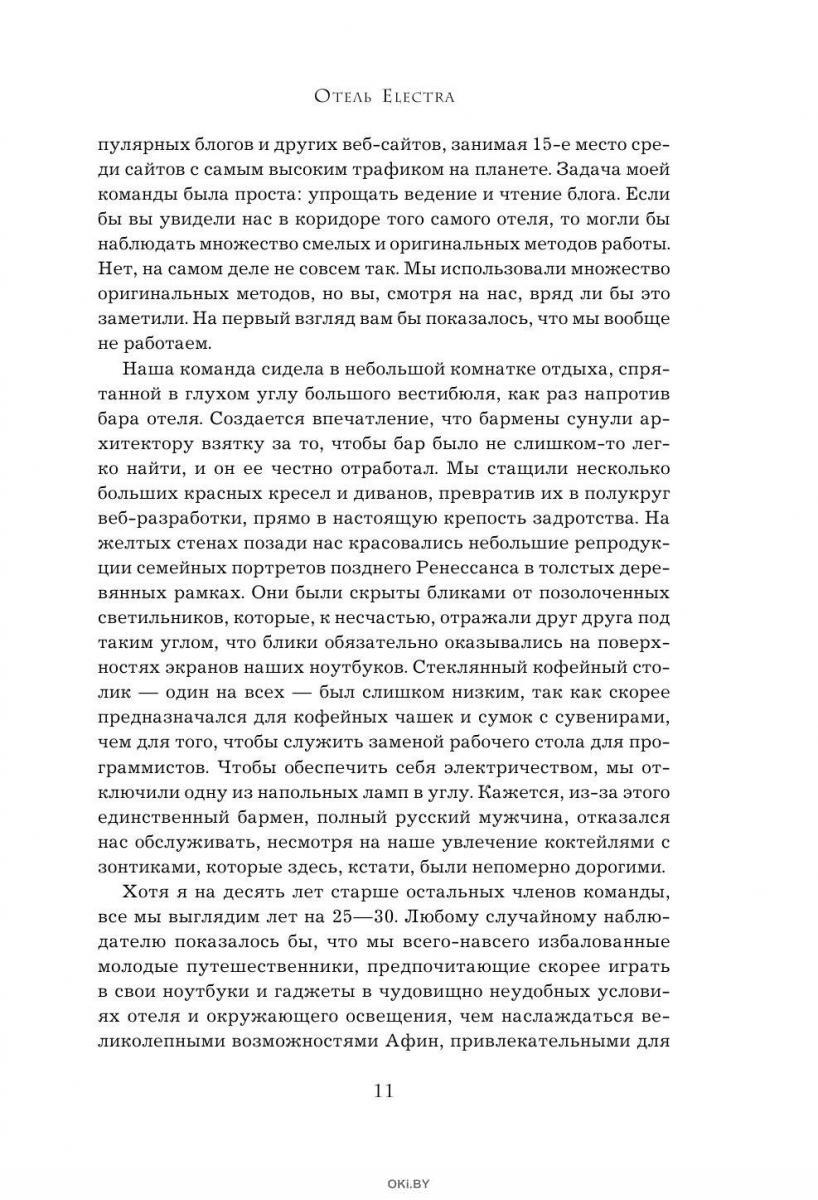 Отель Electra

пулярных блогов и других веб-сайтов, занимая 15-е место среди сайтов с самым высоким трафиком на планете. Задача моей команды была проста: упрощать ведение и чтение блога. Если бы вы увидели нас в коридоре того самого отеля, то могли бы наблюдать множество смелых и оригинальных методов работы. Нет, на самом деле не совсем так. Мы использовали множество оригинальных методов, но вы, смотря на нас, вряд ли бы это заметили. На первый взгляд вам бы показалось, что мы вообще не работаем.

Наша команда сидела в небольшой комнатке отдыха, спрятанной в глухом углу большого вестибюля, как раз напротив бара отеля. Создается впечатление, что бармены сунули архитектору взятку за то, чтобы бар было не слишком-то легко найти, и он ее честно отработал. Мы стащили несколько больших красных кресел и диванов, превратив их в полукруг веб-разработки, прямо в настоящую крепость задротства. На желтых стенах позади нас красовались небольшие репродукции семейных портретов позднего Ренессанса в толстых деревянных рамках. Они были скрыты бликами от позолоченных светильников, которые, к несчастью, отражали друг друга под таким углом, что блики обязательно оказывались на поверхностях экранов наших ноутбуков. Стеклянный кофейный столик — один на всех — был слишком низким, так как скорее предназначался для кофейных чашек и сумок с сувенирами, чем для того, чтобы служить заменой рабочего стола для программистов. Чтобы обеспечить себя электричеством, мы отключили одну из напольных ламп в углу. Кажется, из-за этого единственный бармен, полный русский мужчина, отказался нас обслуживать, несмотря на наше увлечение коктейлями с зонтиками, которые здесь, кстати, были непомерно дорогими.

Хотя я на десять лет старше остальных членов команды, все мы выглядим лет на 25—30. Любому случайному наблюдателю показалось бы, что мы всего-навсего избалованные молодые путешественники, предпочитающие скорее играть в свои ноутбуки и гаджеты в чудовищно неудобных условиях отеля и окружающего освещения, чем наслаждаться великолепными возможностями Афин, привлекательными для

11

OKI.BY